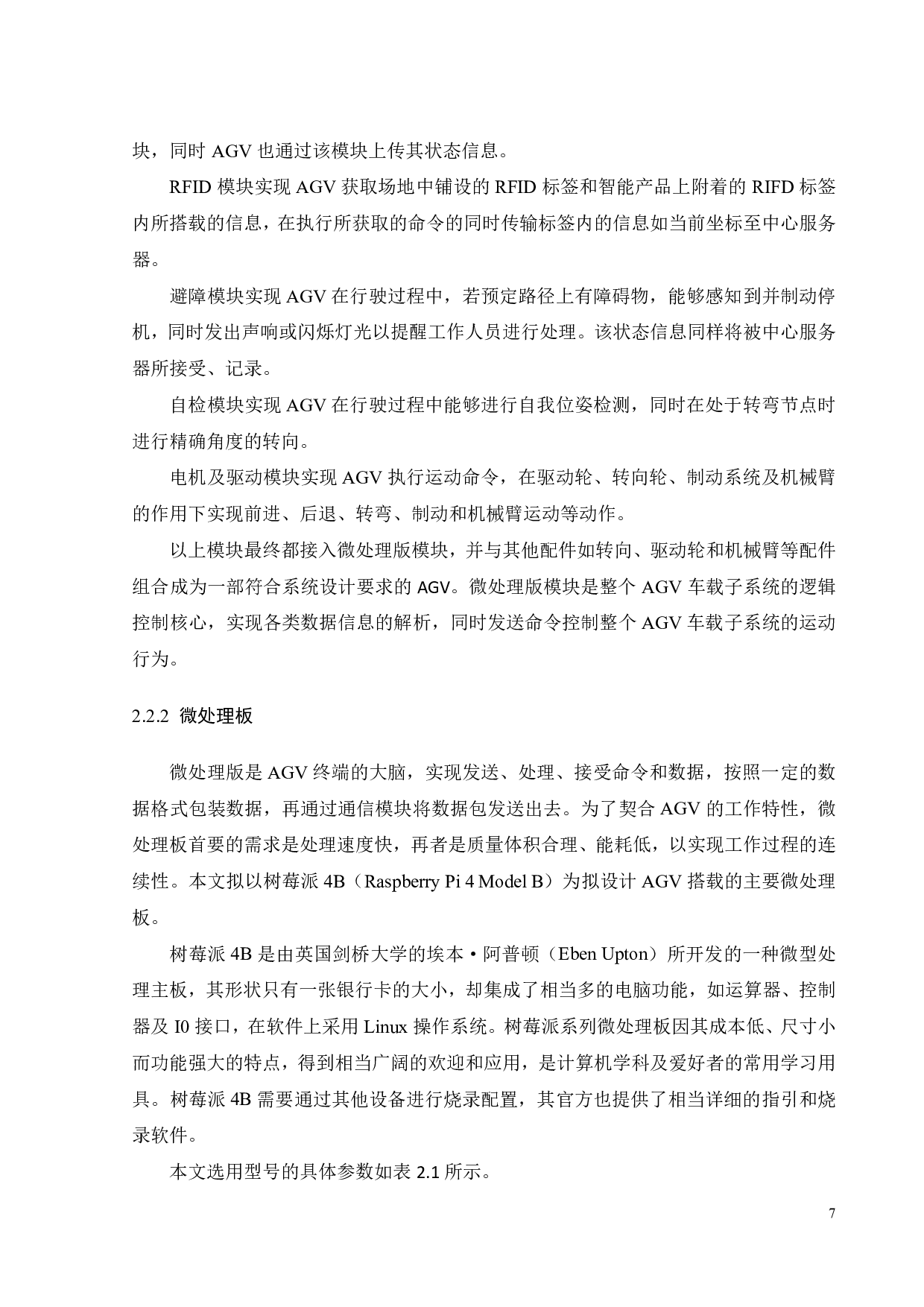 块，同时 AGV 也通过该模块上传其状态信息。

RFID 模块实现 AGV 获取场地中铺设的 RFID 标签和智能产品上附着的 RIFD 标签内所搭载的信息，在执行所获取的命令的同时传输标签内的信息如当前坐标至中心服务器。

避障模块实现 AGV 在行驶过程中，若预定路径上有障碍物，能够感知到并制动停机，同时发出声响或闪烁灯光以提醒工作人员进行处理。该状态信息同样将被中心服务器所接受、记录。

自检模块实现 AGV 在行驶过程中能够进行自我位姿检测，同时在处于转弯节点时进行精确角度的转向。

电机及驱动模块实现 AGV 执行运动命令，在驱动轮、转向轮、制动系统及机械臂的作用下实现前进、后退、转弯、制动和机械臂运动等动作。

以上模块最终都接入微处理版模块，并与其他配件如转向、驱动轮和机械臂等配件组合成为一部符合系统设计要求的 AGV。微处理版模块是整个 AGV 车载子系统的逻辑控制核心，实现各类数据信息的解析，同时发送命令控制整个 AGV 车载子系统的运动行为。

2.2.2 微处理板

微处理版是 AGV 终端的大脑，实现发送、处理、接受命令和数据，按照一定的数据格式包装数据，再通过通信模块将数据包发送出去。为了契合 AGV 的工作特性，微处理板首要的需求是处理速度快，再者是质量体积合理、能耗低，以实现工作过程的连续性。本文拟以树莓派 4B（Raspberry Pi 4 Model B）为拟设计 AGV 搭载的主要微处理板。

树莓派 4B 是由英国剑桥大学的埃本·阿普顿（Eben Upton）所开发的一种微型处理主板，其形状只有一张银行卡的大小，却集成了相当多的电脑功能，如运算器、控制器及 I0 接口，在软件上采用 Linux 操作系统。树莓派系列微处理板因其成本低、尺寸小而功能强大的特点，得到相当广阔的欢迎和应用，是计算机学科及爱好者的常用学习用具。树莓派 4B 需要通过其他设备进行烧录配置，其官方也提供了相当详细的指引和烧录软件。

本文选用型号的具体参数如表 2.1 所示。

7